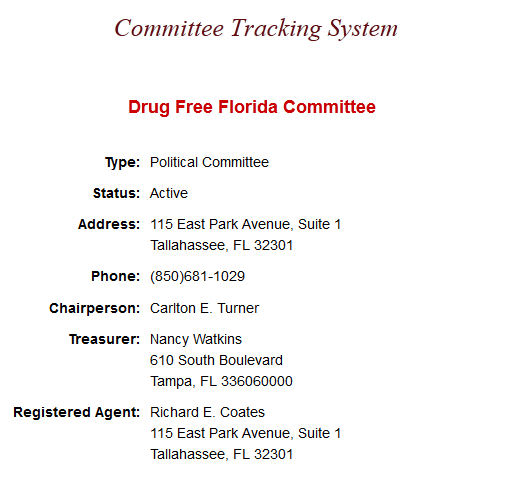 Committee Tracking System

Drug Free Florida Committee

Type: Political Committee

Status: Active

Address: 115 East Park Avenue, Suite 1
Tallahassee, FL 32301

Phone: (850)681-1029

Chairperson: Carlton E. Turner

Treasurer: Nancy Watkins
610 South Boulevard
Tampa, FL 336060000

Registered Agent: Richard E. Coates
115 East Park Avenue, Suite 1
Tallahassee, FL 32301